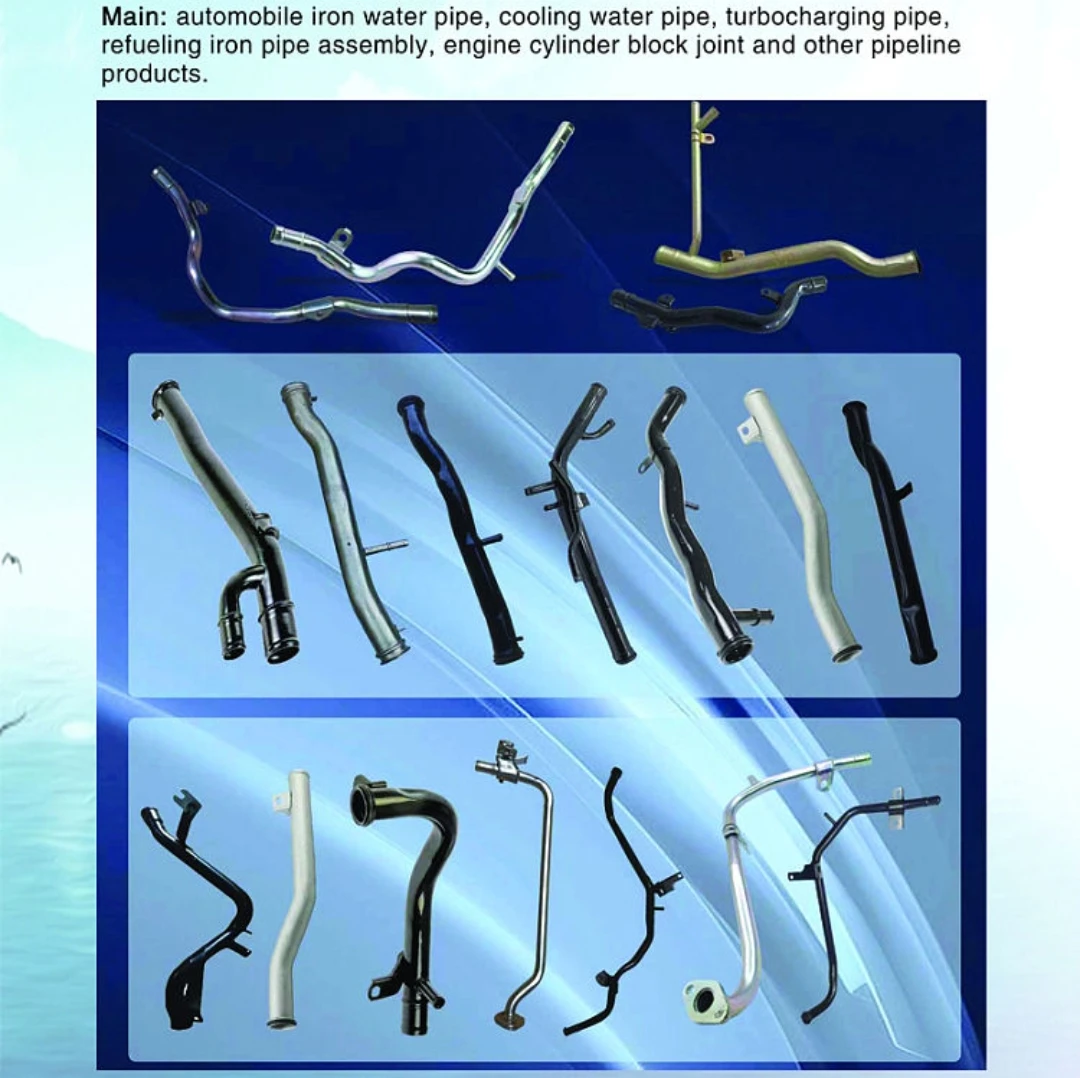 Main: automobile iron water pipe, cooling water pipe, turbocharging pipe, refueling iron pipe assembly, engine cylinder block joint and other pipeline products.